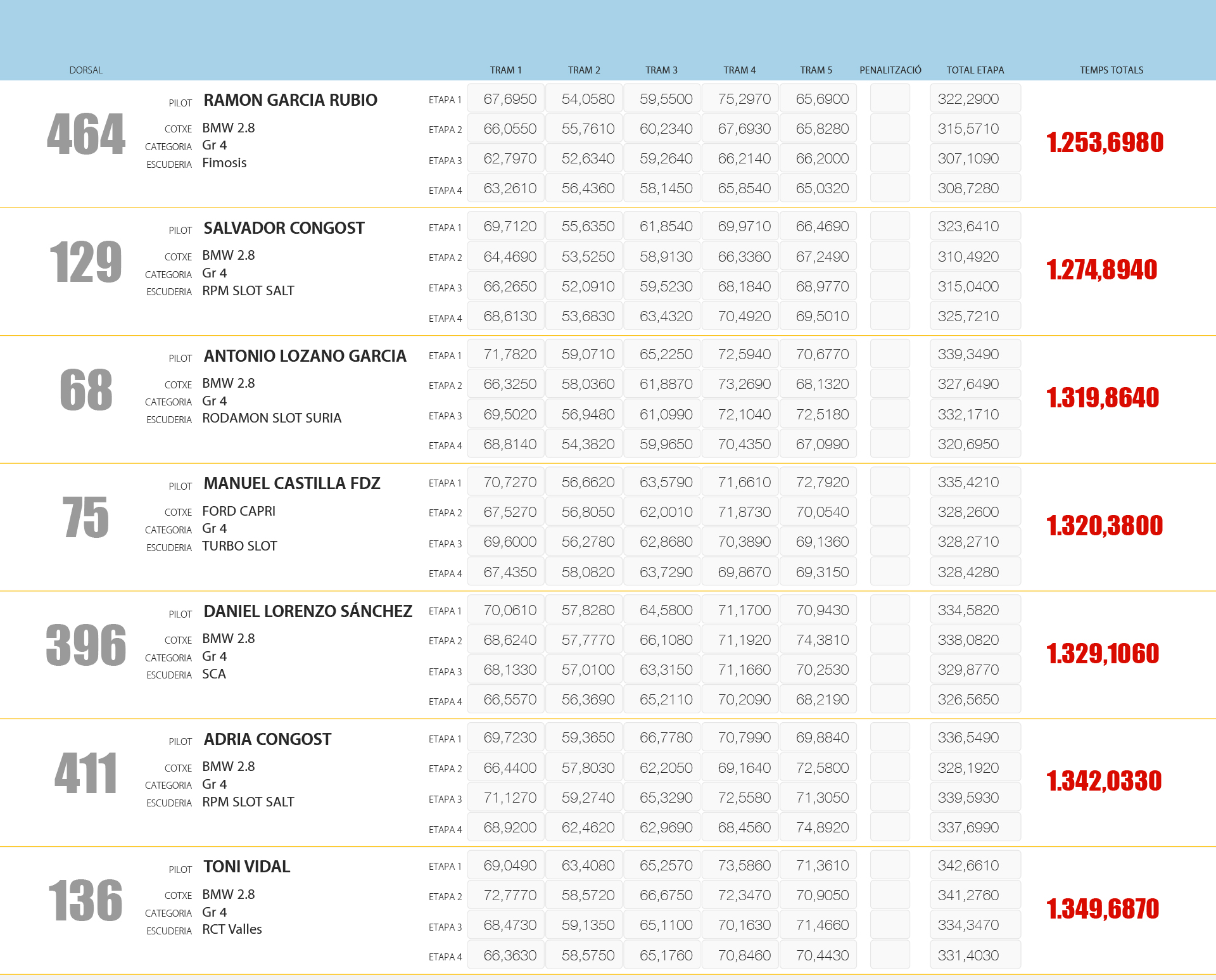 | DORSAL | | | TRAM 1 | TRAM 2 | TRAM 3 | TRAM 4 | TRAM 5 | PENALITZACIÓ | TOTAL ETAPA | TEMPS TOTALS |
|---|---|---|---|---|---|---|---|---|---|---|
| 464 | PILOT RAMON GARCIA RUBIO COTXE BMW 2.8 CATEGORIA Gr 4 ESCUDERIA Fimosis | ETAPA 1 | 67,6950 | 54,0580 | 59,5500 | 75,2970 | 65,6900 | | 322,2900 | 1.253,6980 |
| | | ETAPA 2 | 66,0550 | 55,7610 | 60,2340 | 67,6930 | 65,8280 | | 315,5710 | |
| | | ETAPA 3 | 62,7970 | 52,6340 | 59,2640 | 66,2140 | 66,2000 | | 307,1090 | |
| | | ETAPA 4 | 63,2610 | 56,4360 | 58,1450 | 65,8540 | 65,0320 | | 308,7280 | |
| 129 | PILOT SALVADOR CONGOST COTXE BMW 2.8 CATEGORIA Gr 4 ESCUDERIA RPM SLOT SALT | ETAPA 1 | 69,7120 | 55,6350 | 61,8540 | 69,9710 | 66,4690 | | 323,6410 | 1.274,8940 |
| | | ETAPA 2 | 64,4690 | 53,5250 | 58,9130 | 66,3360 | 67,2490 | | 310,4920 | |
| | | ETAPA 3 | 66,2650 | 52,0910 | 59,5230 | 68,1840 | 68,9770 | | 315,0400 | |
| | | ETAPA 4 | 68,6130 | 53,6830 | 63,4320 | 70,4920 | 69,5010 | | 325,7210 | |
| 68 | PILOT ANTONIO LOZANO GARCIA COTXE BMW 2.8 CATEGORIA Gr 4 ESCUDERIA RODAMON SLOT SURIA | ETAPA 1 | 71,7820 | 59,0710 | 65,2250 | 72,5940 | 70,6770 | | 339,3490 | 1.319,8640 |
| | | ETAPA 2 | 66,3250 | 58,0360 | 61,8870 | 73,2690 | 68,1320 | | 327,6490 | |
| | | ETAPA 3 | 69,5020 | 56,9480 | 61,0990 | 72,1040 | 72,5180 | | 332,1710 | |
| | | ETAPA 4 | 68,8140 | 54,3820 | 59,9650 | 70,4350 | 67,0990 | | 320,6950 | |
| 75 | PILOT MANUEL CASTILLA FDZ COTXE FORD CAPRI CATEGORIA Gr 4 ESCUDERIA TURBO SLOT | ETAPA 1 | 70,7270 | 56,6620 | 63,5790 | 71,6610 | 72,7920 | | 335,4210 | 1.320,3800 |
| | | ETAPA 2 | 67,5270 | 56,8050 | 62,0010 | 71,8730 | 70,0540 | | 328,2600 | |
| | | ETAPA 3 | 69,6000 | 56,2780 | 62,8680 | 70,3890 | 69,1360 | | 328,2710 | |
| | | ETAPA 4 | 67,4350 | 58,0820 | 63,7290 | 69,8670 | 69,3150 | | 328,4280 | |
| 396 | PILOT DANIEL LORENZO SÁNCHEZ COTXE BMW 2.8 CATEGORIA Gr 4 ESCUDERIA SCA | ETAPA 1 | 70,0610 | 57,8280 | 64,5800 | 71,1700 | 70,9430 | | 334,5820 | 1.329,1060 |
| | | ETAPA 2 | 68,6240 | 57,7770 | 66,1080 | 71,1920 | 74,3810 | | 338,0820 | |
| | | ETAPA 3 | 68,1330 | 57,0100 | 63,3150 | 71,1660 | 70,2530 | | 329,8770 | |
| | | ETAPA 4 | 66,5570 | 56,3690 | 65,2110 | 70,2090 | 68,2190 | | 326,5650 | |
| 411 | PILOT ADRIA CONGOST COTXE BMW 2.8 CATEGORIA Gr 4 ESCUDERIA RPM SLOT SALT | ETAPA 1 | 69,7230 | 59,3650 | 66,7780 | 70,7990 | 69,8840 | | 336,5490 | 1.342,0330 |
| | | ETAPA 2 | 66,4400 | 57,8030 | 62,2050 | 69,1640 | 72,5800 | | 328,1920 | |
| | | ETAPA 3 | 71,1270 | 59,2740 | 65,3290 | 72,5580 | 71,3050 | | 339,5930 | |
| | | ETAPA 4 | 68,9200 | 62,4620 | 62,9690 | 68,4560 | 74,8920 | | 337,6990 | |
| 136 | PILOT TONI VIDAL COTXE BMW 2.8 CATEGORIA Gr 4 ESCUDERIA RCT Valles | ETAPA 1 | 69,0490 | 63,4080 | 65,2570 | 73,5860 | 71,3610 | | 342,6610 | 1.349,6870 |
| | | ETAPA 2 | 72,7770 | 58,5720 | 66,6750 | 72,3470 | 70,9050 | | 341,2760 | |
| | | ETAPA 3 | 68,4730 | 59,1350 | 65,1100 | 70,1630 | 71,4660 | | 334,3470 | |
| | | ETAPA 4 | 66,3630 | 58,5750 | 65,1760 | 70,8460 | 70,4430 | | 331,4030 | |